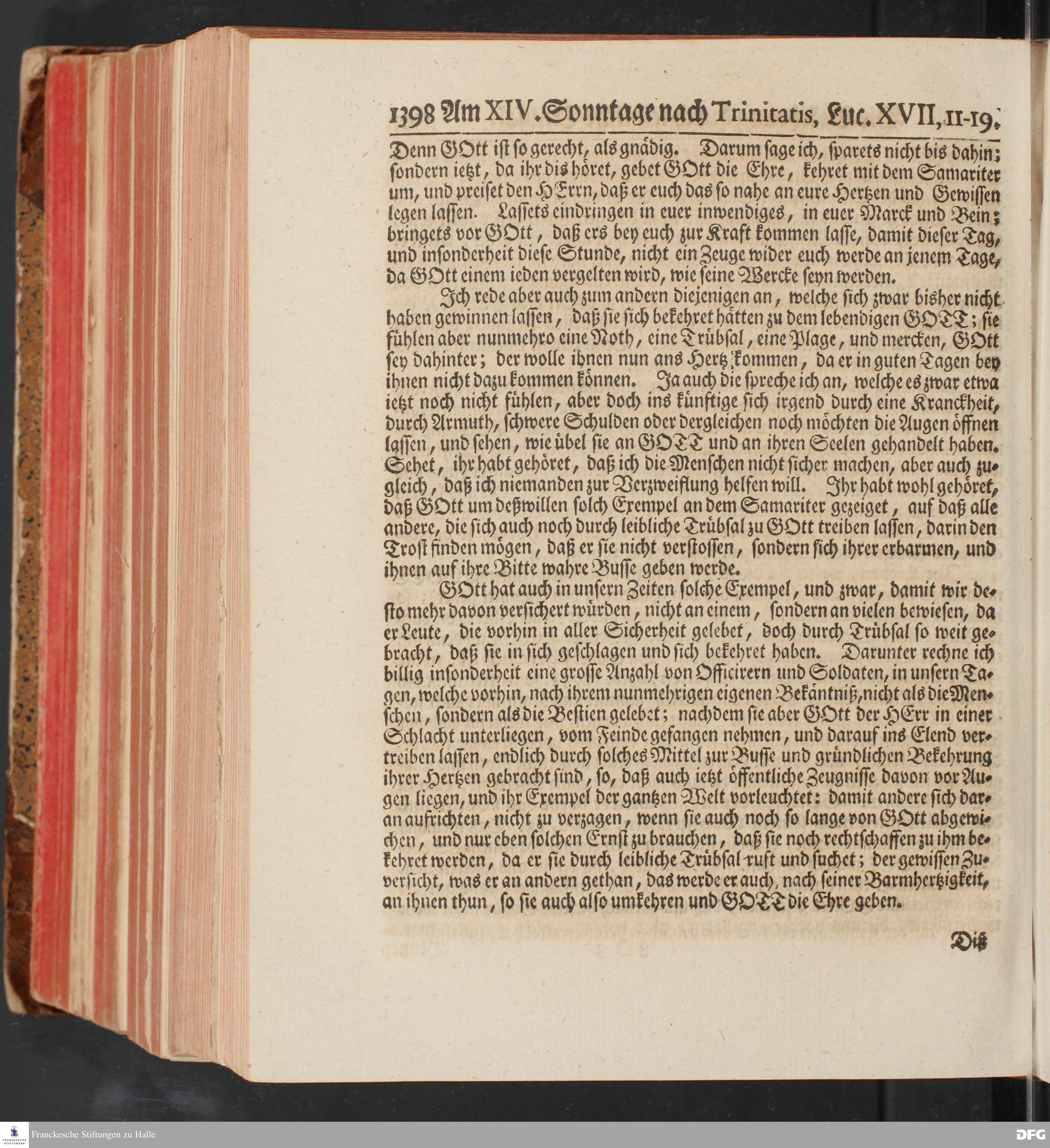 1398 Am XIV. Sonntage nach Trinitatis, Luc. XVII, 11-19.

Denn GOtt ist so gerecht, als gnädig. Darum sage ich, sparets nicht bis dahin; sondern ietzt, da ihr dis höret, gebet GOtt die Ehre, kehret mit dem Samariter um, und preiset den HErrn, daß er euch das so nahe an eure Hertzen und Gewissen legen lassen. Lassets eindringen in euer inwendiges, in euer Marck und Bein; bringets vor GOtt, daß ers bey euch zur Kraft kommen lasse, damit dieser Tag, und insonderheit diese Stunde, nicht ein Zeuge wider euch werde an jenem Tage, da GOtt einem ieden vergelten wird, wie seine Wercke seyn werden.

Ich rede aber auch zum andern diejenigen an, welche sich zwar bisher nicht haben gewinnen lassen, daß sie sich bekehret hätten zu dem lebendigen GOTT; sie fühlen aber nunmehro eine Noth, eine Trübsal, eine Plage, und mercken, GOtt sey dahinter; der wolle ihnen nun ans Hertz kommen, da er in guten Tagen bey ihnen nicht dazu kommen können. Ja auch die spreche ich an, welche es zwar etwa ietzt noch nicht fühlen, aber doch ins künftige sich irgend durch eine Kranckheit, durch Armuth, schwere Schulden oder dergleichen noch möchten die Augen öffnen lassen, und sehen, wie übel sie an GOTT und an ihren Seelen gehandelt haben. Sehet, ihr habt gehöret, daß ich die Menschen nicht sicher machen, aber auch zugleich, daß ich niemanden zur Verzweiflung helfen will. Ihr habt wohl gehöret, daß GOtt um deßwillen solch Exempel an dem Samariter gezeiget, auf daß alle andere, die sich auch noch durch leibliche Trübsal zu GOtt treiben lassen, darin den Trost finden mögen, daß er sie nicht verstossen, sondern sich ihrer erbarmen, und ihnen auf ihre Bitte wahre Busse geben werde.

GOtt hat auch in unsern Zeiten solche Exempel, und zwar, damit wir desto mehr davon versichert würden, nicht an einem, sondern an vielen bewiesen, da er Leute, die vorhin in aller Sicherheit gelebet, doch durch Trübsal so weit gebracht, daß sie in sich geschlagen und sich bekehret haben. Darunter rechne ich billig insonderheit eine grosse Anzahl von Officirern und Soldaten, in unsern Tagen, welche vorhin, nach ihrem nunmehrigen eigenen Bekäntniß, nicht als die Menschen, sondern als die Bestien gelebet; nachdem sie aber GOtt der HErr in einer Schlacht unterliegen, vom Feinde gefangen nehmen, und darauf ins Elend vertreiben lassen, endlich durch solches Mittel zur Busse und gründlichen Bekehrung ihrer Hertzen gebracht sind, so, daß auch ietzt öffentliche Zeugnisse davon vor Augen liegen, und ihr Exempel der gantzen Welt vorleuchtet: damit andere sich daran aufrichten, nicht zu verzagen, wenn sie auch noch so lange von GOtt abgewichen, und nur eben solchen Ernst zu brauchen, daß sie noch rechtschaffen zu ihm bekehret werden, da er sie durch leibliche Trübsal ruft und suchet; der gewissen Zuversicht, was er an andern gethan, das werde er auch, nach seiner Barmhertzigkeit, an ihnen thun, so sie auch also umkehren und GOTT die Ehre geben.

Diß

Franckesche Stiftungen zu Halle

DFG